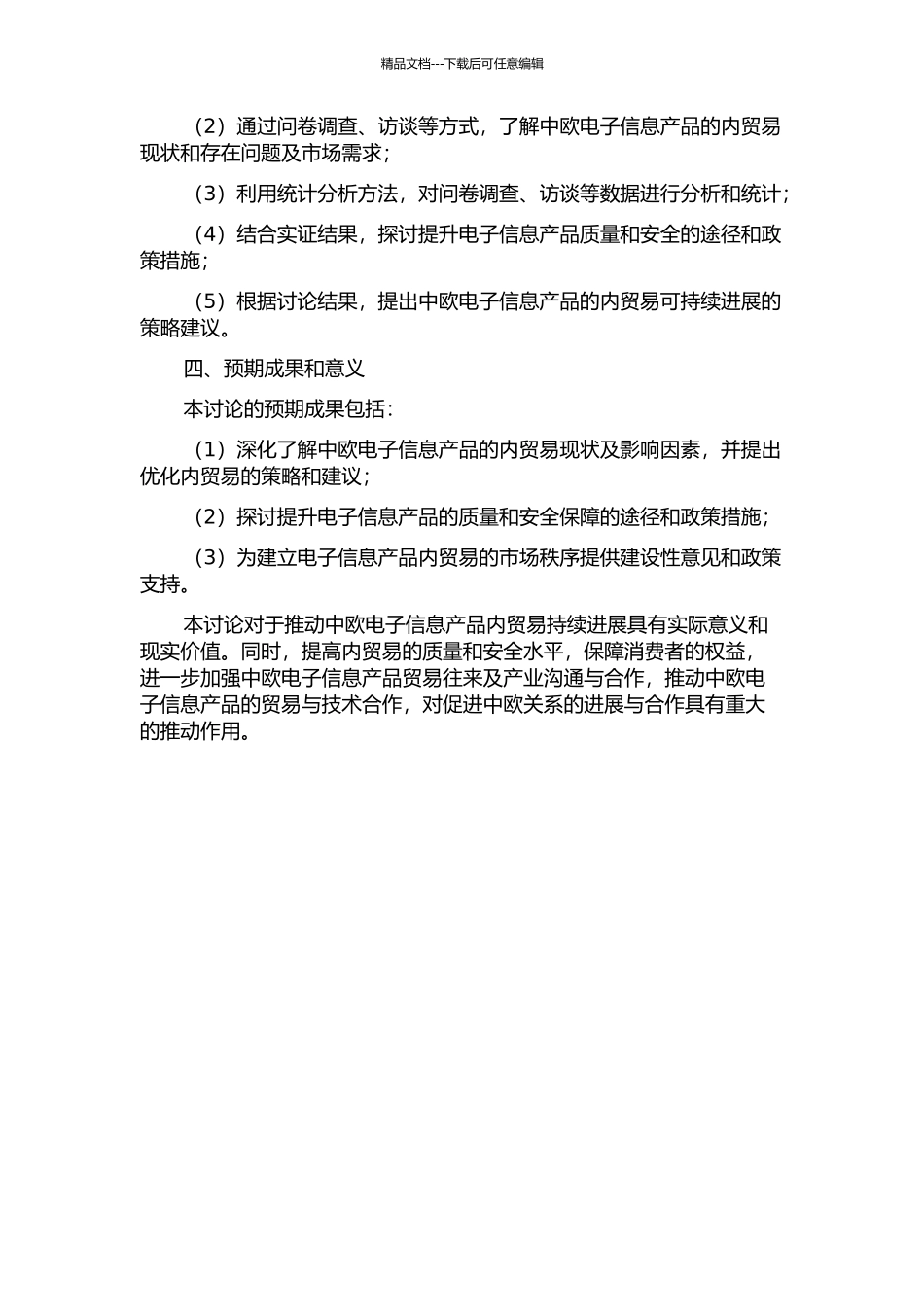 精品文档---下载后可任意编辑

（2）通过问卷调查、访谈等方式，了解中欧电子信息产品的内贸易现状和存在问题及市场需求；

（3）利用统计分析方法，对问卷调查、访谈等数据进行分析和统计；

（4）结合实证结果，探讨提升电子信息产品质量和安全的途径和政策措施；

（5）根据讨论结果，提出中欧电子信息产品的内贸易可持续进展的策略建议。

四、预期成果和意义

本讨论的预期成果包括：

（1）深化了解中欧电子信息产品的内贸易现状及影响因素，并提出优化内贸易的策略和建议；

（2）探讨提升电子信息产品的质量和安全保障的途径和政策措施；

（3）为建立电子信息产品内贸易的市场秩序提供建设性意见和政策支持。

本讨论对于推动中欧电子信息产品内贸易持续进展具有实际意义和现实价值。同时，提高内贸易的质量和安全水平，保障消费者的权益，进一步加强中欧电子信息产品贸易往来及产业沟通与合作，推动中欧电子信息产品的贸易与技术合作，对促进中欧关系的进展与合作具有重大的推动作用。